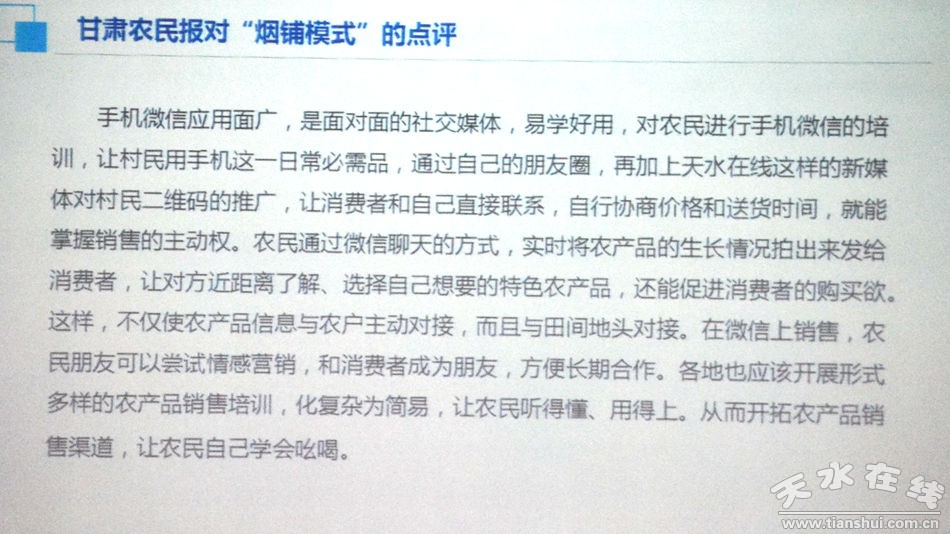 甘肃农民报对“烟铺模式”的点评

手机微信应用面广，是面对面的社交媒体，易学好用，对农民进行手机微信的培训，让村民用手机这一日常必需品，通过自己的朋友圈，再加上天水在线这样的新媒体对村民二维码的推广，让消费者和自己直接联系，自行协商价格和送货时间，就能掌握销售的主动权。农民通过微信聊天的方式，实时将农产品的生长情况拍出来发给消费者，让对方近距离了解、选择自己想要的特色农产品，还能促进消费者的购买欲。这样，不仅使农产品信息与农户主动对接，而且与田间地头对接。在微信上销售，农民朋友可以尝试情感营销，和消费者成为朋友，方便长期合作。各地也应该开展形式多样的农产品销售培训，化复杂为简易，让农民听得懂、用得上。从而开拓农产品销售渠道，让农民自己学会吆喝。

天水在线
www.tianshui.com.cn